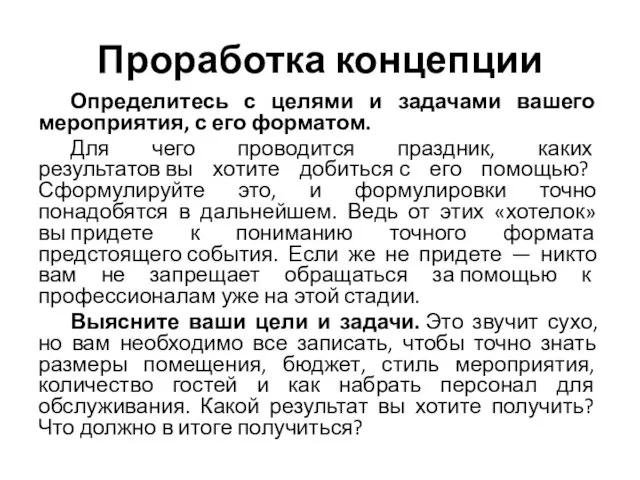 Проработка концепции

Определитесь с целями и задачами вашего мероприятия, с его форматом.

Для чего проводится праздник, каких результатов вы хотите добиться с его помощью? Сформулируйте это, и формулировки точно понадобятся в дальнейшем. Ведь от этих «хотелок» вы придете к пониманию точного формата предстоящего события. Если же не придете — никто вам не запрещает обращаться за помощью к профессионалам уже на этой стадии.

Выясните ваши цели и задачи. Это звучит сухо, но вам необходимо все записать, чтобы точно знать размеры помещения, бюджет, стиль мероприятия, количество гостей и как набрать персонал для обслуживания. Какой результат вы хотите получить? Что должно в итоге получиться?